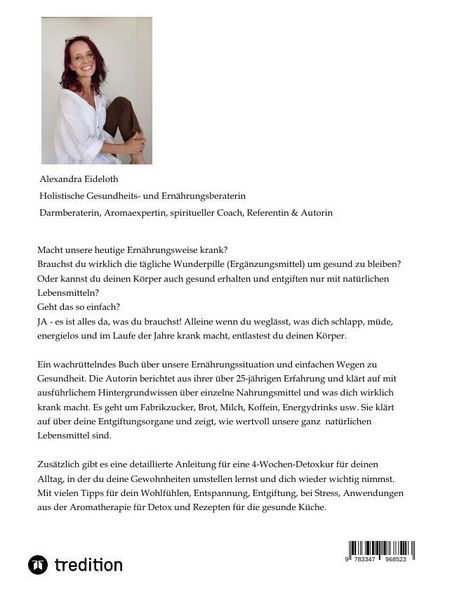 Alexandra Eideloth

Holistische Gesundheits- und Ernährungsberaterin

Darmberaterin, Aromaexpertin, spiritueller Coach, Referentin & Autorin

Macht unsere heutige Ernährungsweise krank?
Brauchst du wirklich die tägliche Wunderpille (Ergänzungsmittel) um gesund zu bleiben?
Oder kannst du deinen Körper auch gesund erhalten und entgiften nur mit natürlichen Lebensmitteln?
Geht das so einfach?
JA - es ist alles da, was du brauchst! Alleine wenn du weglässt, was dich schlapp, müde, energielos und im Laufe der Jahre krank macht, entlastest du deinen Körper.

Ein wachrüttelndes Buch über unsere Ernährungssituation und einfachen Wegen zu Gesundheit. Die Autorin berichtet aus ihrer über 25-jährigen Erfahrung und klärt auf mit ausführlichem Hintergrundwissen über einzelne Nahrungsmittel und was dich wirklich krank macht. Es geht um Fabrikzucker, Brot, Milch, Koffein, Energydrinks usw. Sie klärt auf über deine Entgiftungsorgane und zeigt, wie wertvoll unsere ganz natürlichen Lebensmittel sind.

Zusätzlich gibt es eine detaillierte Anleitung für eine 4-Wochen-Detoxkur für deinen Alltag, in der du deine Gewohnheiten umstellen lernst und dich wieder wichtig nimmst. Mit vielen Tipps für dein Wohlfühlen, Entspannung, Entgiftung, bei Stress, Anwendungen aus der Aromatherapie für Detox und Rezepten für die gesunde Küche.

tredition

9 783347 968523